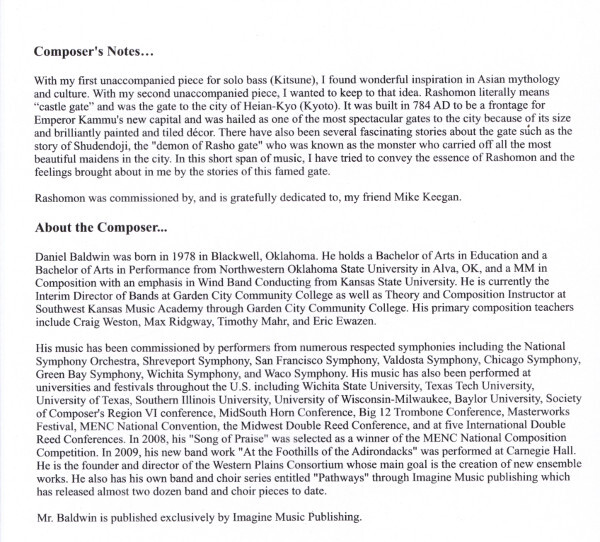 **Composer's Notes...**

With my first unaccompanied piece for solo bass (Kitsune), I found wonderful inspiration in Asian mythology and culture. With my second unaccompanied piece, I wanted to keep to that idea. Rashomon literally means "castle gate" and was the gate to the city of Heian-Kyo (Kyoto). It was built in 784 AD to be a frontage for Emperor Kammu's new capital and was hailed as one of the most spectacular gates to the city because of its size and brilliantly painted and tiled décor. There have also been several fascinating stories about the gate such as the story of Shudendoji, the "demon of Rasho gate" who was known as the monster who carried off all the most beautiful maidens in the city. In this short span of music, I have tried to convey the essence of Rashomon and the feelings brought about in me by the stories of this famed gate.

Rashomon was commissioned by, and is gratefully dedicated to, my friend Mike Keegan.

**About the Composer...**

Daniel Baldwin was born in 1978 in Blackwell, Oklahoma. He holds a Bachelor of Arts in Education and a Bachelor of Arts in Performance from Northwestern Oklahoma State University in Alva, OK, and a MM in Composition with an emphasis in Wind Band Conducting from Kansas State University. He is currently the Interim Director of Bands at Garden City Community College as well as Theory and Composition Instructor at Southwest Kansas Music Academy through Garden City Community College. His primary composition teachers include Craig Weston, Max Ridgway, Timothy Mahr, and Eric Ewazen.

His music has been commissioned by performers from numerous respected symphonies including the National Symphony Orchestra, Shreveport Symphony, San Francisco Symphony, Valdosta Symphony, Chicago Symphony, Green Bay Symphony, Wichita Symphony, and Waco Symphony. His music has also been performed at universities and festivals throughout the U.S. including Wichita State University, Texas Tech University, University of Texas, Southern Illinois University, University of Wisconsin-Milwaukee, Baylor University, Society of Composer's Region VI conference, MidSouth Horn Conference, Big 12 Trombone Conference, Masterworks Festival, MENC National Convention, the Midwest Double Reed Conference, and at five International Double Reed Conferences. In 2008, his "Song of Praise" was selected as a winner of the MENC National Composition Competition. In 2009, his new band work "At the Foothills of the Adirondacks" was performed at Carnegie Hall. He is the founder and director of the Western Plains Consortium whose main goal is the creation of new ensemble works. He also has his own band and choir series entitled "Pathways" through Imagine Music publishing which has released almost two dozen band and choir pieces to date.

Mr. Baldwin is published exclusively by Imagine Music Publishing.